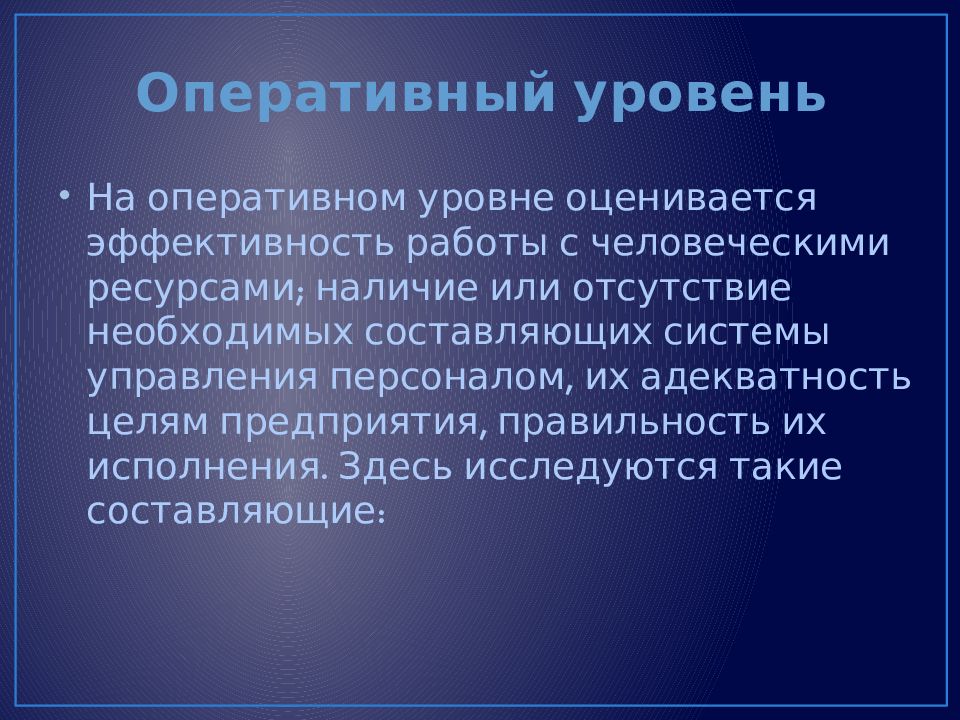 Оперативный уровень

• На оперативном уровне оценивается эффективность работы с человеческими ресурсами; наличие или отсутствие необходимых составляющих системы управления персоналом, их адекватность целям предприятия, правильность их исполнения. Здесь исследуются такие составляющие: